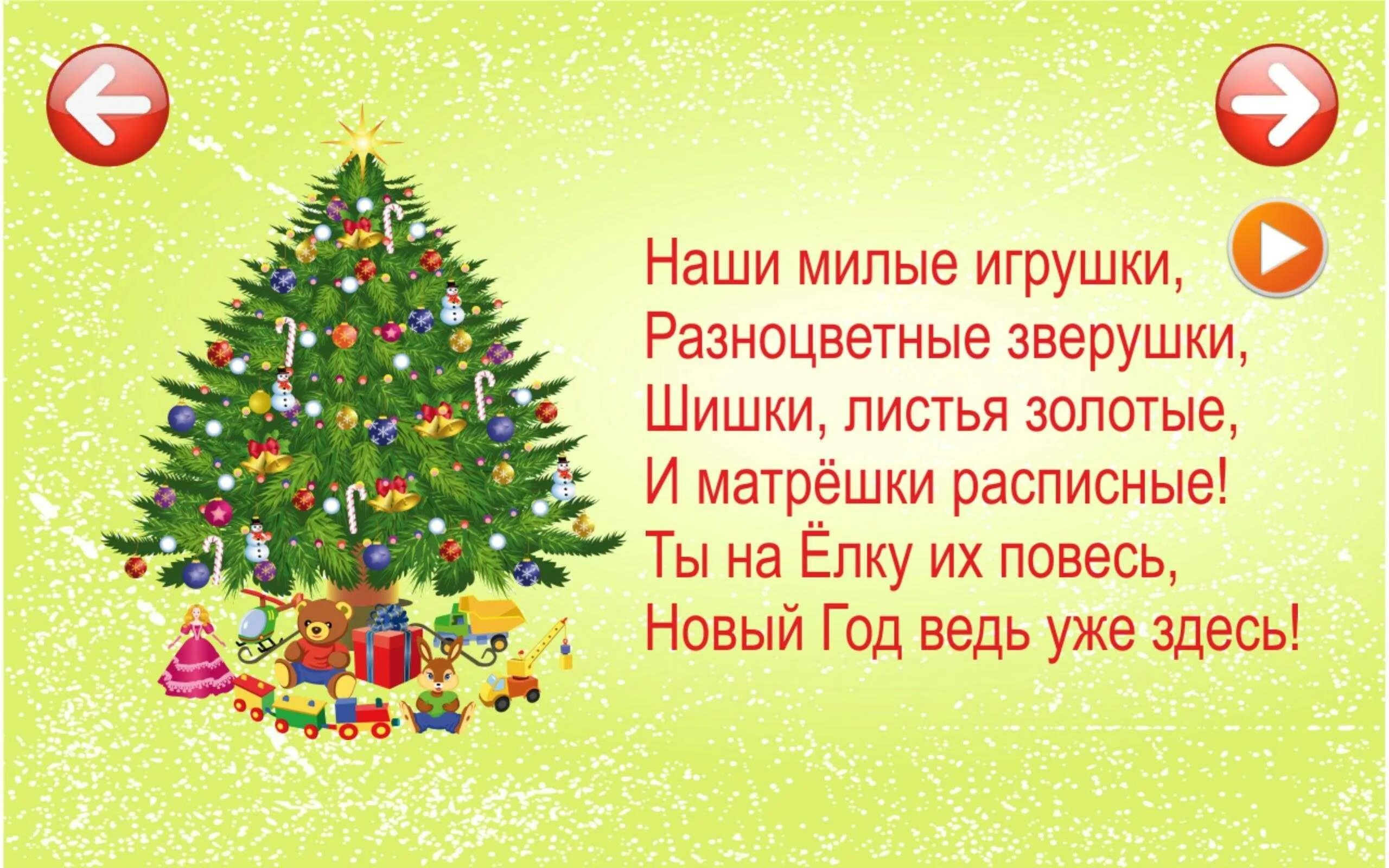 Наши милые игрушки,
Разноцветные зверушки,
Шишки, листья золотые,
И матрёшки расписные!
Ты на Ёлку их повесь,
Новый Год ведь уже здесь!